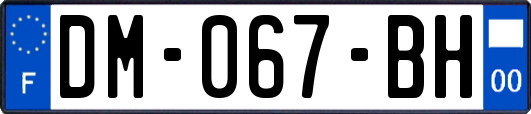 F
DM-067-BH
00